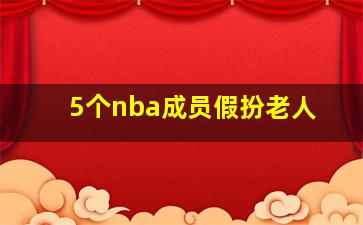 5个nba成员假扮老人